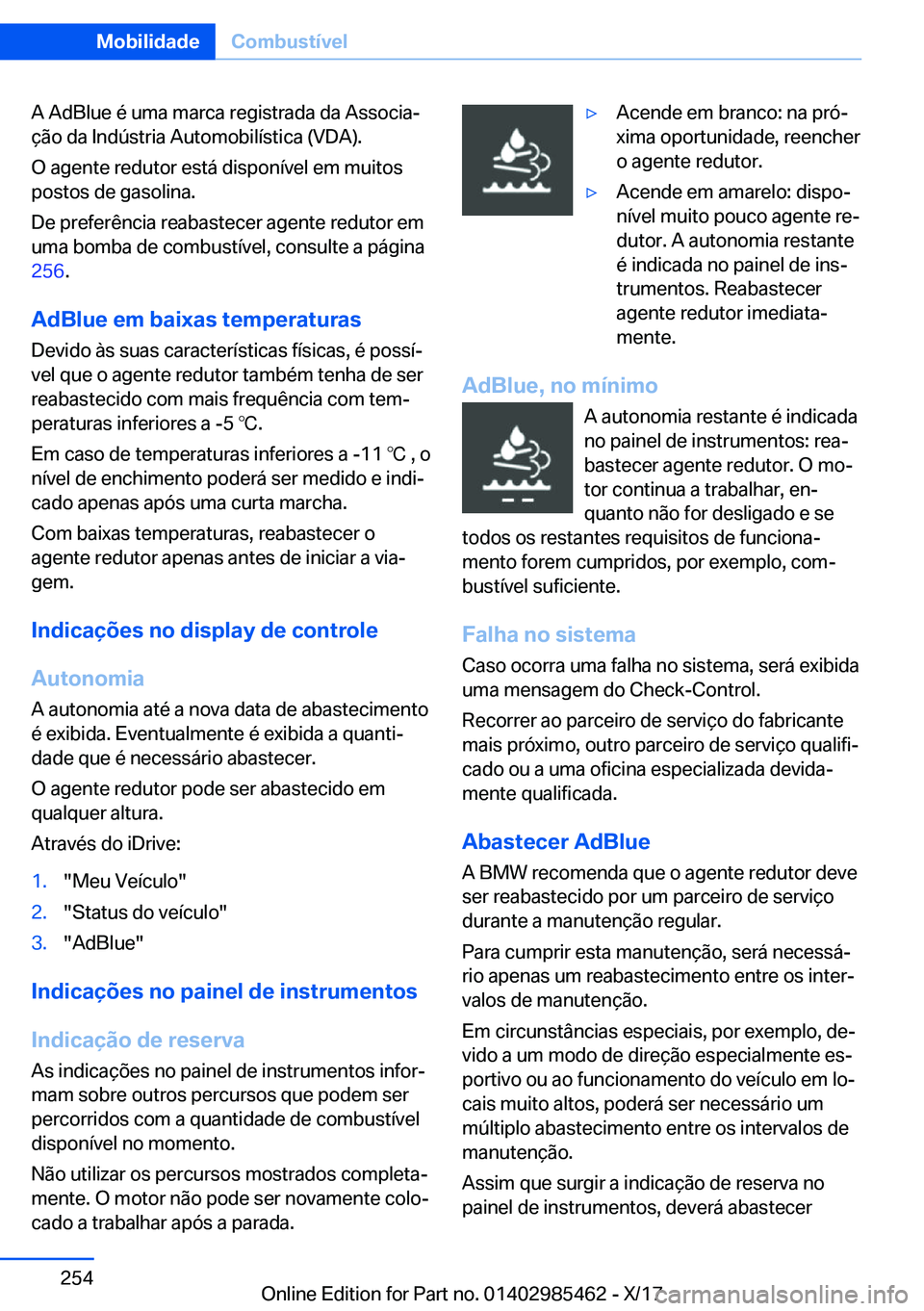 Mobilidade Combustível

A AdBlue é uma marca registrada da Associação da Indústria Automobilística (VDA).

O agente redutor está disponível em muitos postos de gasolina.

De preferência reabastecer agente redutor em uma bomba de combustível, consulte a página 256.

AdBlue em baixas temperaturas

Devido às suas características físicas, é possível que o agente redutor também tenha de ser reabastecido com mais frequência com temperaturas inferiores a -5 ℃.

Em caso de temperaturas inferiores a -11 ℃ , o nível de enchimento poderá ser medido e indicado apenas após uma curta marcha.

Com baixas temperaturas, reabastecer o agente redutor apenas antes de iniciar a viagem.

Indicações no display de controle

Autonomia

A autonomia até a nova data de abastecimento é exibida. Eventualmente é exibida a quantidade que é necessário abastecer.

O agente redutor pode ser abastecido em qualquer altura.

Através do iDrive:

1. "Meu Veículo"
2. "Status do veículo"
3. "AdBlue"

Indicações no painel de instrumentos

Indicação de reserva

As indicações no painel de instrumentos informam sobre outros percursos que podem ser percorridos com a quantidade de combustível disponível no momento.

Não utilizar os percursos mostrados completamente. O motor não pode ser novamente colocado a trabalhar após a parada.

▷ Acende em branco: na próxima oportunidade, reencher o agente redutor.

▷ Acende em amarelo: disponível muito pouco agente redutor. A autonomia restante é indicada no painel de instrumentos. Reabastecer agente redutor imediatamente.

AdBlue, no mínimo

A autonomia restante é indicada no painel de instrumentos: reabastecer agente redutor. O motor continua a trabalhar, enquanto não for desligado e se todos os restantes requisitos de funcionamento forem cumpridos, por exemplo, combustível suficiente.

Falha no sistema

Caso ocorra uma falha no sistema, será exibida uma mensagem do Check-Control.

Recorrer ao parceiro de serviço do fabricante mais próximo, outro parceiro de serviço qualificado ou a uma oficina especializada devidamente qualificada.

Abastecer AdBlue

A BMW recomenda que o agente redutor deve ser reabastecido por um parceiro de serviço durante a manutenção regular.

Para cumprir esta manutenção, será necessário apenas um reabastecimento entre os intervalos de manutenção.

Em circunstâncias especiais, por exemplo, devido a um modo de direção especialmente esportivo ou ao funcionamento do veículo em locais muito altos, poderá ser necessário um múltiplo abastecimento entre os intervalos de manutenção.

Assim que surgir a indicação de reserva no painel de instrumentos, deverá abastecer

254

Online Edition for Part no. 01402985462 - X/17

carmanualsonline.info